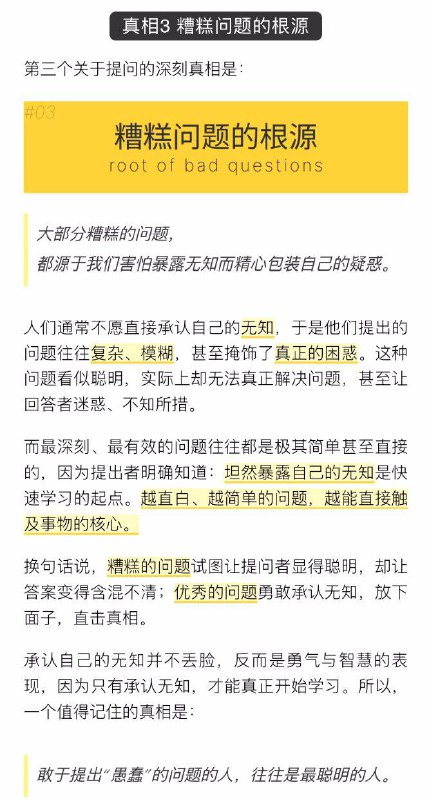 真相3 糟糕问题的根源

第三个关于提问的深刻真相是：

#03

糟糕问题的根源

root of bad questions

大部分糟糕的问题，
都源于我们害怕暴露无知而精心包装自己的疑惑。

人们通常不愿直接承认自己的无知，于是他们提出的问题往往复杂、模糊，甚至掩饰了真正的困惑。这种问题看似聪明，实际上却无法真正解决问题，甚至让回答者迷惑、不知所措。

而最深刻、最有效的问题往往都是极其简单甚至直接的，因为提出者明确知道：坦然暴露自己的无知是快速学习的起点。越直白、越简单的问题，越能直接触及事物的核心。

换句话说，糟糕的问题试图让提问者显得聪明，却让答案变得含混不清；优秀的问题勇敢承认无知，放下面子，直击真相。

承认自己的无知并不丢脸，反而是勇气与智慧的表现，因为只有承认无知，才能真正开始学习。所以，一个值得记住的真相是：

敢于提出“愚蠢”的问题的人，往往是最聪明的人。